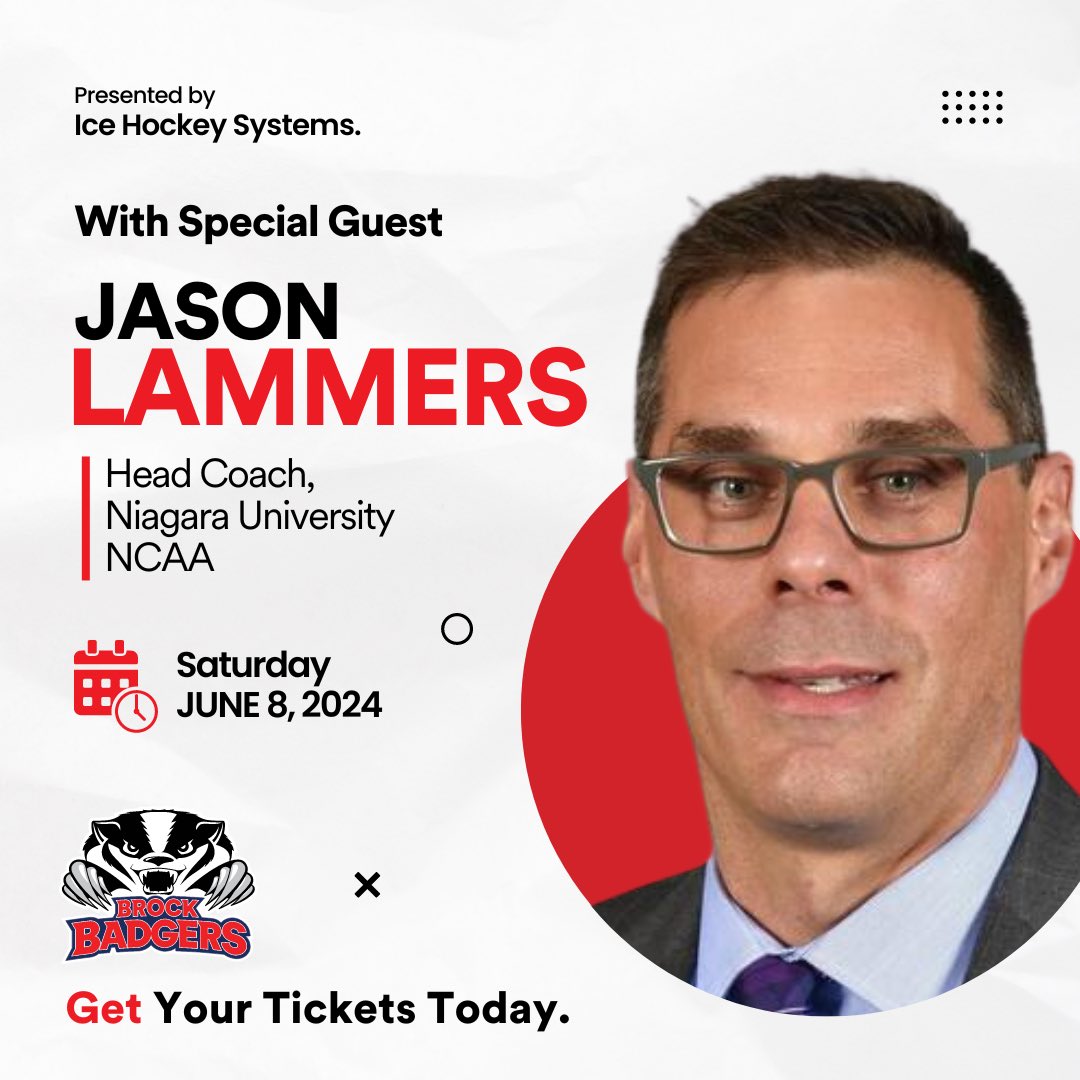 Presented by
Ice Hockey Systems.

With Special Guest

JASON
LAMMERS

Head Coach,
Niagara University
NCAA

Saturday
JUNE 8, 2024

BROCK
BADGERS

×

Get Your Tickets Today.